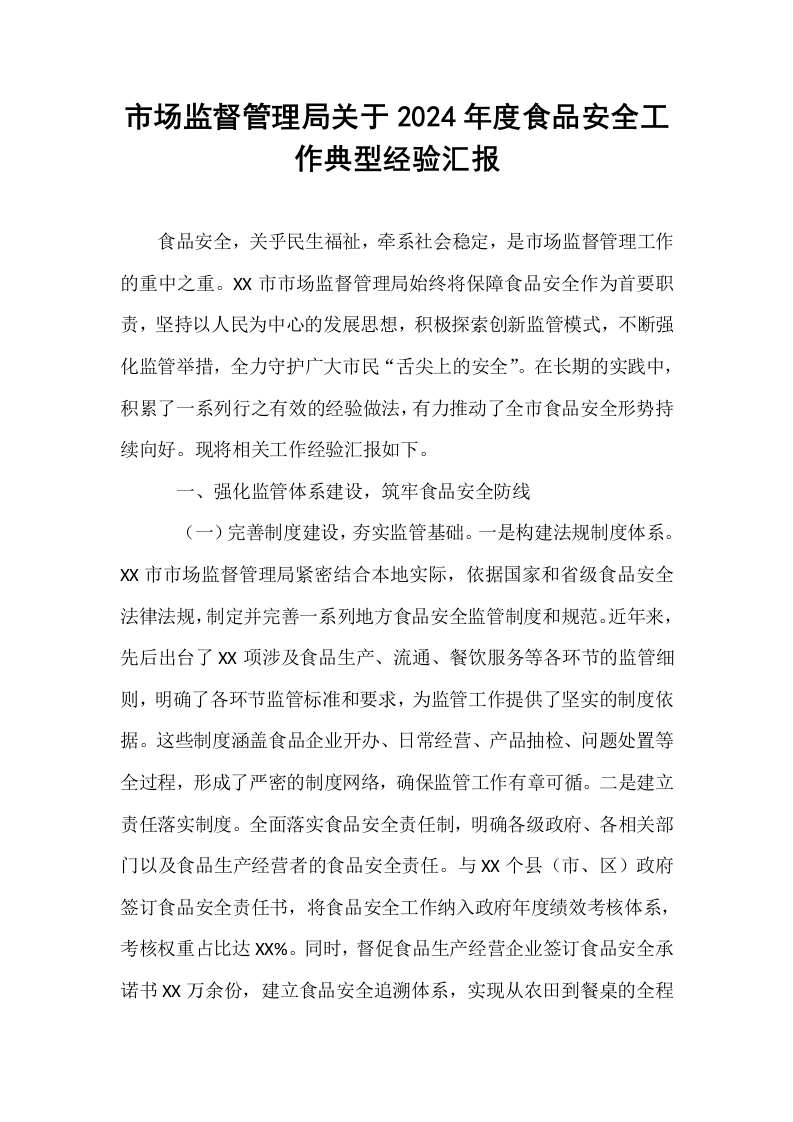 市场监督管理局关于2024年度食品安全工作典型经验汇报

食品安全，关乎民生福祉，牵系社会稳定，是市场监督管理工作的重中之重。XX市市场监督管理局始终将保障食品安全作为首要职责，坚持以人民为中心的发展思想，积极探索创新监管模式，不断强化监管举措，全力守护广大市民“舌尖上的安全”。在长期的实践中，积累了一系列行之有效的经验做法，有力推动了全市食品安全形势持续向好。现将相关工作经验汇报如下。

一、强化监管体系建设，筑牢食品安全防线

（一）完善制度建设，夯实监管基础。一是构建法规制度体系。XX市市场监督管理局紧密结合本地实际，依据国家和省级食品安全法律法规，制定并完善一系列地方食品安全监管制度和规范。近年来，先后出台了XX项涉及食品生产、流通、餐饮服务等各环节的监管细则，明确了各环节监管标准和要求，为监管工作提供了坚实的制度依据。这些制度涵盖食品企业开办、日常经营、产品抽检、问题处置等全过程，形成了严密的制度网络，确保监管工作有章可循。二是建立责任落实制度。全面落实食品安全责任制，明确各级政府、各相关部门以及食品生产经营者的食品安全责任。与XX个县（市、区）政府签订食品安全责任书，将食品安全工作纳入政府年度绩效考核体系，考核权重占比达XX%。同时，督促食品生产经营企业签订食品安全承诺书XX万余份，建立食品安全追溯体系，实现从农田到餐桌的全程